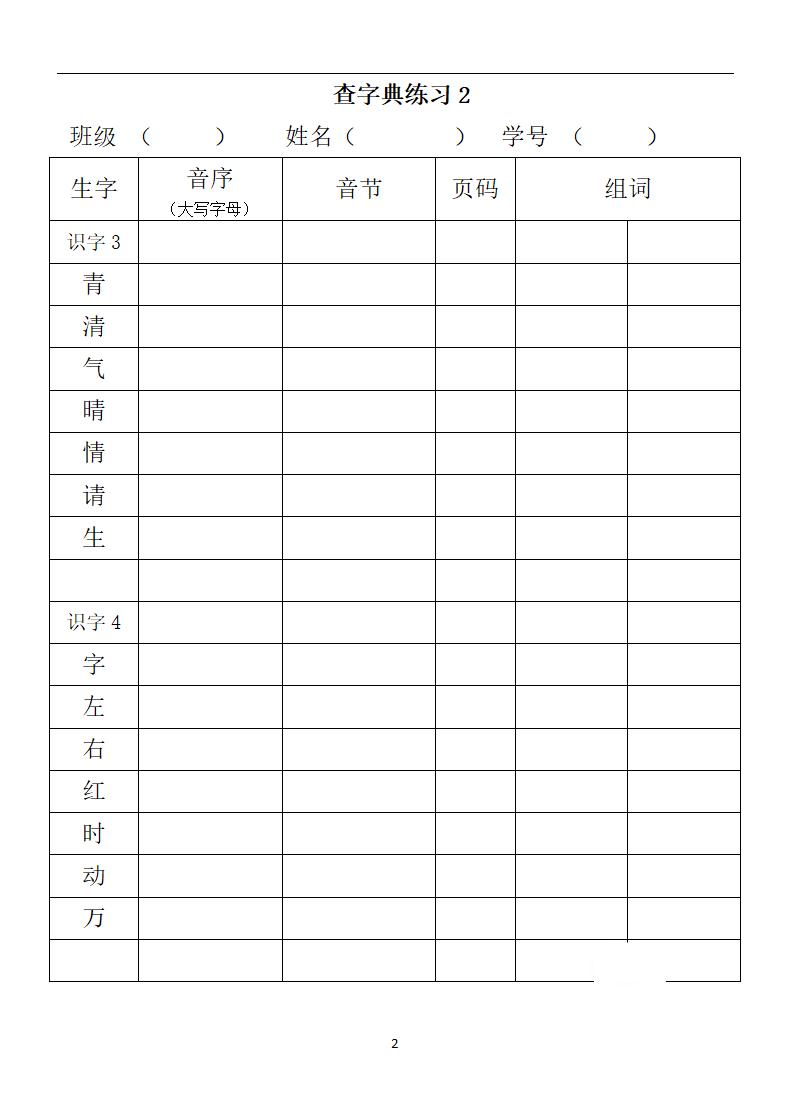 查字典练习 2

班级（ ） 姓名（ ） 学号（ ）

| 生字 | 音序（大写字母） | 音节 | 页码 | 组词 | |
|---|---|---|---|---|---|
| 识字 3 | | | | | |
| 青 | | | | | |
| 清 | | | | | |
| 气 | | | | | |
| 晴 | | | | | |
| 情 | | | | | |
| 请 | | | | | |
| 生 | | | | | |
| | | | | | |
| 识字 4 | | | | | |
| 字 | | | | | |
| 左 | | | | | |
| 右 | | | | | |
| 红 | | | | | |
| 时 | | | | | |
| 动 | | | | | |
| 万 | | | | | |
| | | | | | |

2